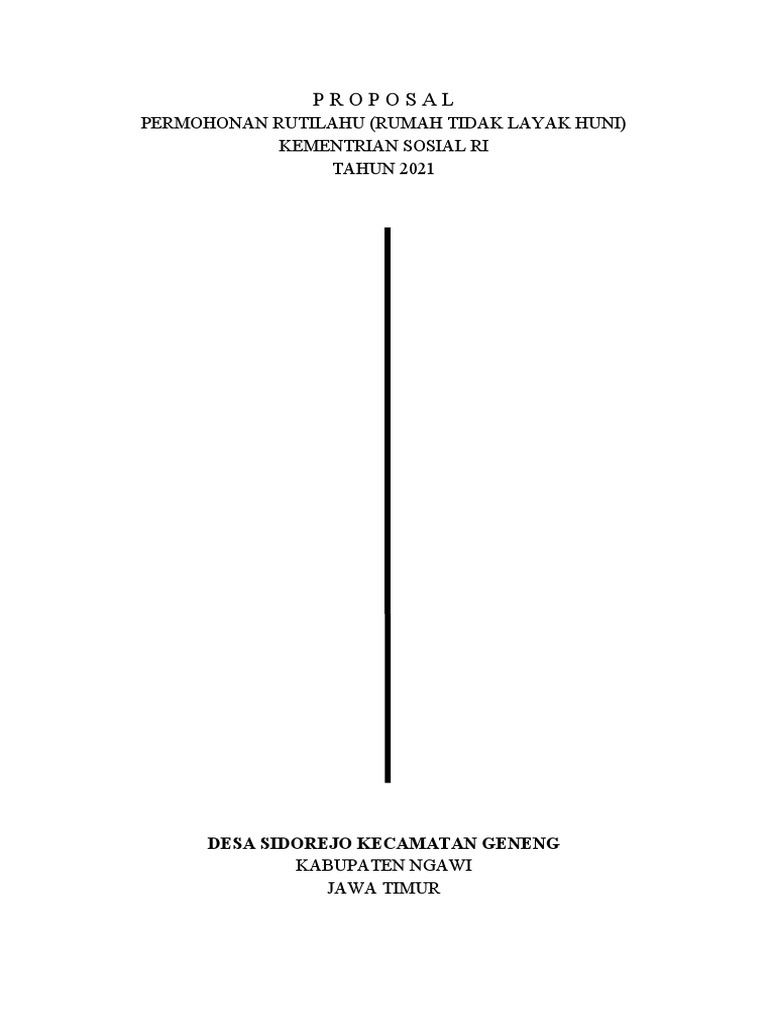 P R O P O S A L
PERMOHONAN RUTILAHU (RUMAH TIDAK LAYAK HUNI)
KEMENTRIAN SOSIAL RI
TAHUN 2021

DESA SIDOREJO KECAMATAN GENENG
KABUPATEN NGAWI
JAWA TIMUR